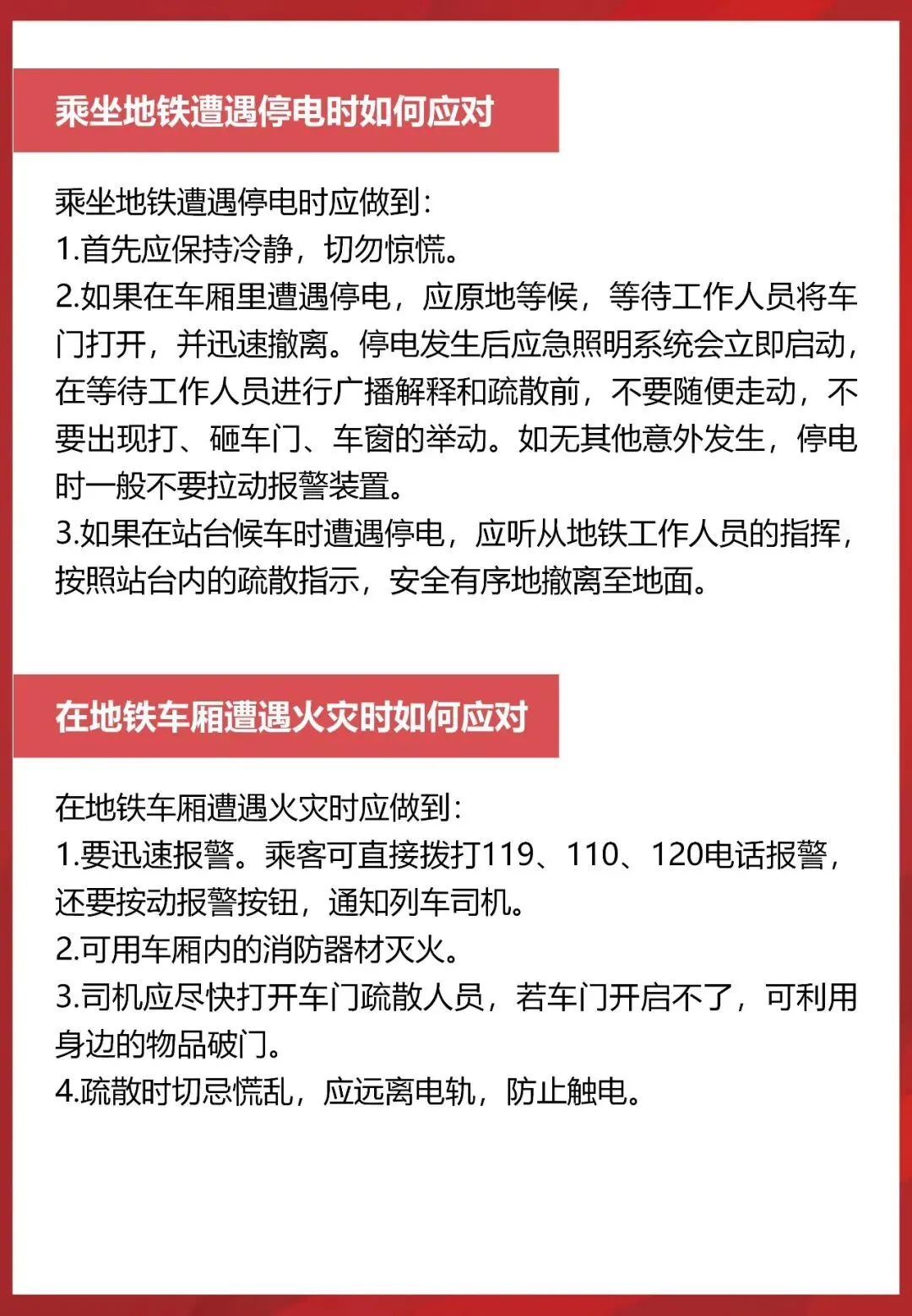 乘坐地铁遭遇停电时如何应对

乘坐地铁遭遇停电时应做到：
1.首先应保持冷静，切勿惊慌。
2.如果在车厢里遭遇停电，应原地等候，等待工作人员将车门打开，并迅速撤离。停电发生后应急照明系统会立即启动，在等待工作人员进行广播解释和疏散前，不要随便走动，不要出现打、砸车门、车窗的举动。如无其他意外发生，停电时一般不要拉动报警装置。
3.如果在站台候车时遭遇停电，应听从地铁工作人员的指挥，按照站台内的疏散指示，安全有序地撤离至地面。

在地铁车厢遭遇火灾时如何应对

在地铁车厢遭遇火灾时应做到：
1.要迅速报警。乘客可直接拨打119、110、120电话报警，还要按动报警按钮，通知列车司机。
2.可用车厢内的消防器材灭火。
3.司机应尽快打开车门疏散人员，若车门开启不了，可利用身边的物品破门。
4.疏散时切忌慌乱，应远离电轨，防止触电。